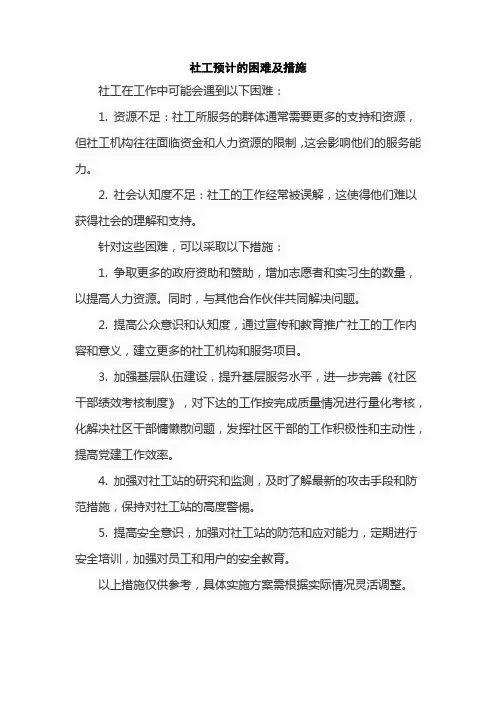 社工预计的困难及措施

社工在工作中可能会遇到以下困难：

1. 资源不足：社工所服务的群体通常需要更多的支持和资源，但社工机构往往面临资金和人力资源的限制，这会影响他们的服务能力。

2. 社会认知度不足：社工的工作经常被误解，这使得他们难以获得社会的理解和支持。

针对这些困难，可以采取以下措施：

1. 争取更多的政府资助和赞助，增加志愿者和实习生的数量，以提高人力资源。同时，与其他合作伙伴共同解决问题。

2. 提高公众意识和认知度，通过宣传和教育推广社工的工作内容和意义，建立更多的社工机构和服务项目。

3. 加强基层队伍建设，提升基层服务水平，进一步完善《社区干部绩效考核制度》，对下达的工作按完成质量情况进行量化考核，化解决社区干部慵懒散问题，发挥社区干部的工作积极性和主动性，提高党建工作效率。

4. 加强对社工站的研究和监测，及时了解最新的攻击手段和防范措施，保持对社工站的高度警惕。

5. 提高安全意识，加强对社工站的防范和应对能力，定期进行安全培训，加强对员工和用户的安全教育。

以上措施仅供参考，具体实施方案需根据实际情况灵活调整。